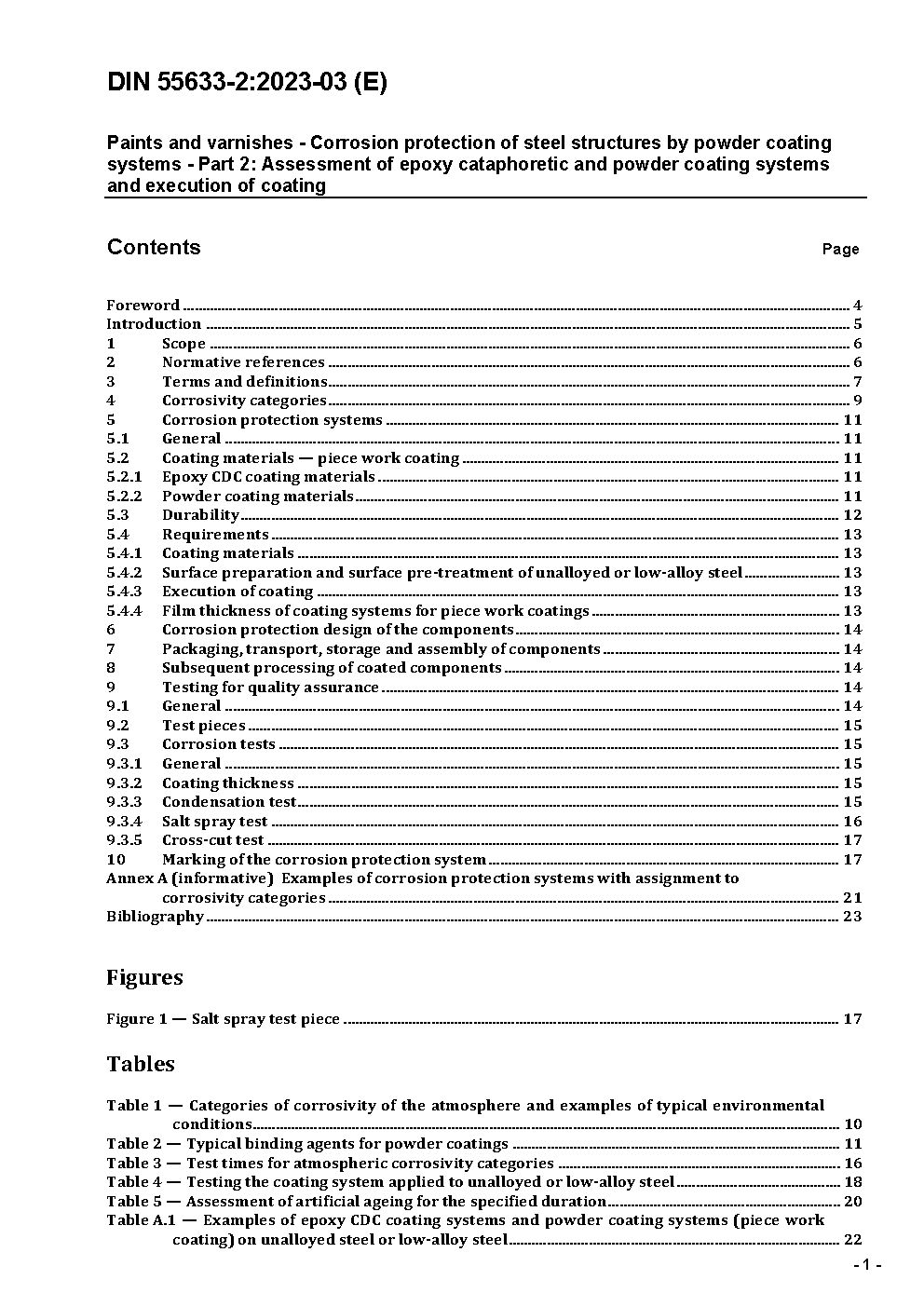 DIN 55633-2:2023-03 (E)

Paints and varnishes - Corrosion protection of steel structures by powder coating systems - Part 2: Assessment of epoxy cataphoretic and powder coating systems and execution of coating

Contents Page

Foreword ........ 4
Introduction ........ 5
1 Scope ........ 6
2 Normative references ........ 6
3 Terms and definitions ........ 7
4 Corrosivity categories ........ 9
5 Corrosion protection systems ........ 11
5.1 General ........ 11
5.2 Coating materials — piece work coating ........ 11
5.2.1 Epoxy CDC coating materials ........ 11
5.2.2 Powder coating materials ........ 11
5.3 Durability ........ 12
5.4 Requirements ........ 13
5.4.1 Coating materials ........ 13
5.4.2 Surface preparation and surface pre-treatment of unalloyed or low-alloy steel ........ 13
5.4.3 Execution of coating ........ 13
5.4.4 Film thickness of coating systems for piece work coatings ........ 13
6 Corrosion protection design of the components ........ 14
7 Packaging, transport, storage and assembly of components ........ 14
8 Subsequent processing of coated components ........ 14
9 Testing for quality assurance ........ 14
9.1 General ........ 14
9.2 Test pieces ........ 15
9.3 Corrosion tests ........ 15
9.3.1 General ........ 15
9.3.2 Coating thickness ........ 15
9.3.3 Condensation test ........ 15
9.3.4 Salt spray test ........ 16
9.3.5 Cross-cut test ........ 17
10 Marking of the corrosion protection system ........ 17
Annex A (informative) Examples of corrosion protection systems with assignment to corrosivity categories ........ 21
Bibliography ........ 23

Figures

Figure 1 — Salt spray test piece ........ 17

Tables

Table 1 — Categories of corrosivity of the atmosphere and examples of typical environmental conditions ........ 10
Table 2 — Typical binding agents for powder coatings ........ 11
Table 3 — Test times for atmospheric corrosivity categories ........ 16
Table 4 — Testing the coating system applied to unalloyed or low-alloy steel ........ 18
Table 5 — Assessment of artificial ageing for the specified duration ........ 20
Table A.1 — Examples of epoxy CDC coating systems and powder coating systems (piece work coating) on unalloyed steel or low-alloy steel ........ 22

- 1 -